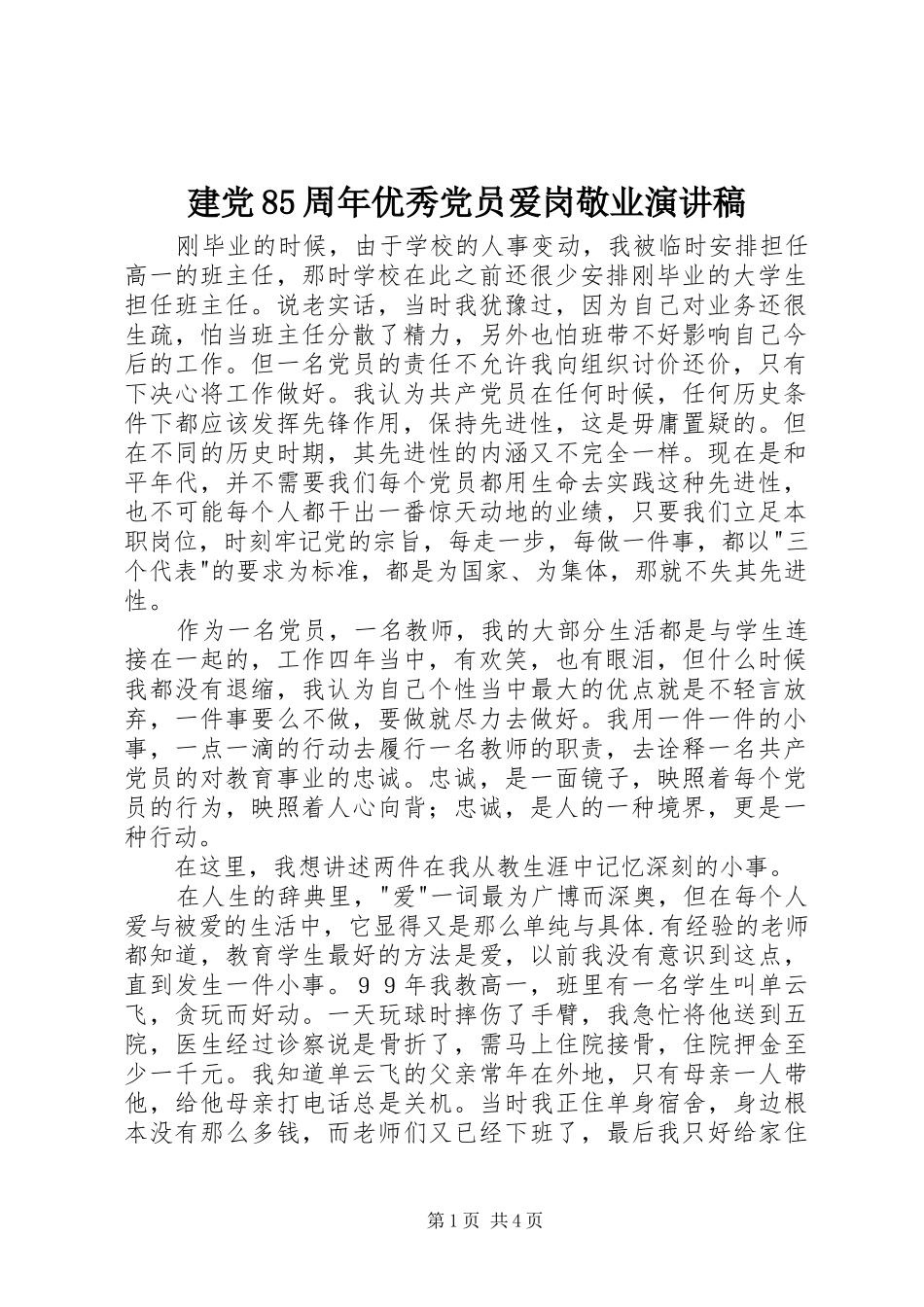 建党85周年优秀党员爱岗敬业演讲稿

刚毕业的时候，由于学校的人事变动，我被临时安排担任高一的班主任，那时学校在此之前还很少安排刚毕业的大学生担任班主任。说老实话，当时我犹豫过，因为自己对业务还很生疏，怕当班主任分散了精力，另外也怕班带不好影响自己今后的工作。但一名党员的责任不允许我向组织讨价还价，只有下决心将工作做好。我认为共产党员在任何时候，任何历史条件下都应该发挥先锋作用，保持先进性，这是毋庸置疑的。但在不同的历史时期，其先进性的内涵又不完全一样。现在是和平年代，并不需要我们每个党员都用生命去实践这种先进性，也不可能每个人都干出一番惊天动地的业绩，只要我们立足本职岗位，时刻牢记党的宗旨，每走一步，每做一件事，都以"三个代表"的要求为标准，都是为国家、为集体，那就不失其先进性。

作为一名党员，一名教师，我的大部分生活都是与学生连接在一起的，工作四年当中，有欢笑，也有眼泪，但什么时候我都没有退缩，我认为自己个性当中最大的优点就是不轻言放弃，一件事要么不做，要做就尽力去做好。我用一件一件的小事，一点一滴的行动去履行一名教师的职责，去诠释一名共产党员的对教育事业的忠诚。忠诚，是一面镜子，映照着每个党员的行为，映照着人心向背；忠诚，是人的一种境界，更是一种行动。

在这里，我想讲述两件在我从教生涯中记忆深刻的小事。

在人生的辞典里，"爱"一词最为广博而深奥，但在每个人爱与被爱的生活中，它显得又是那么单纯与具体.有经验的老师都知道，教育学生最好的方法是爱，以前我没有意识到这点，直到发生一件小事。９９年我教高一，班里有一名学生叫单云飞，贪玩而好动。一天玩球时摔伤了手臂，我急忙将他送到五院，医生经过诊察说是骨折了，需马上住院接骨，住院押金至少一千元。我知道单云飞的父亲常年在外地，只有母亲一人带他，给他母亲打电话总是关机。当时我正住单身宿舍，身边根本没有那么多钱，而老师们又已经下班了，最后我只好给家住

第1页 共4页